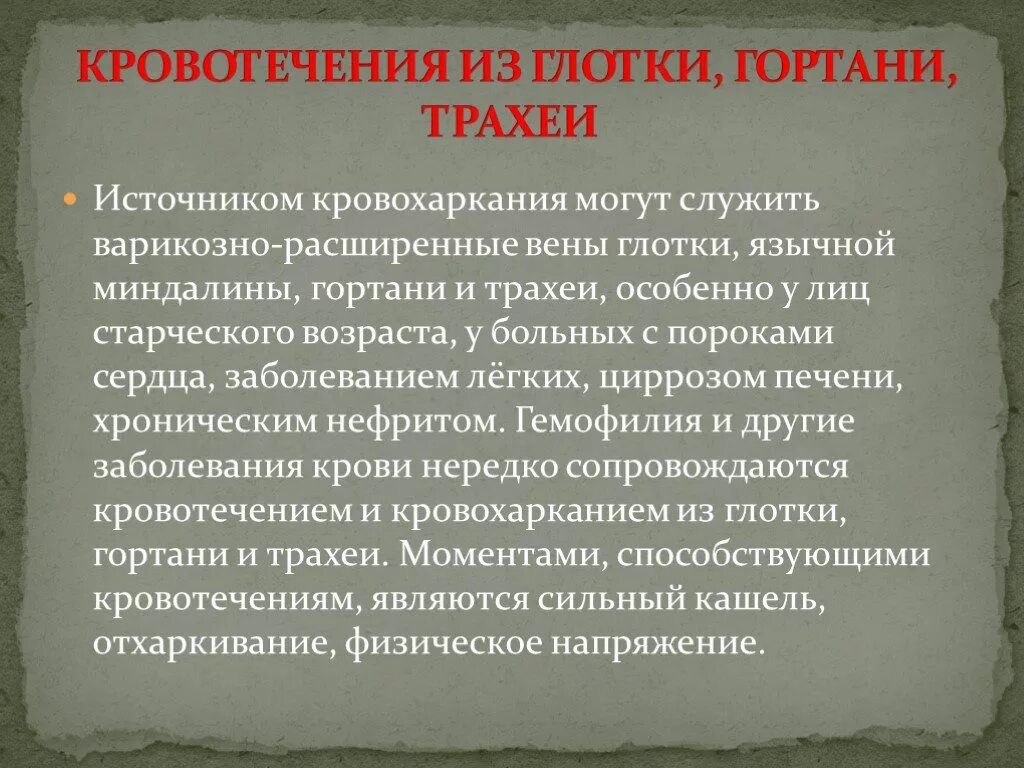 КРОВОТЕЧЕНИЯ ИЗ ГЛОТКИ, ГОРТАНИ, ТРАХЕИ

Источником кровохаркания могут служить варикозно-расширенные вены глотки, язычной миндалины, гортани и трахеи, особенно у лиц старческого возраста, у больных с пороками сердца, заболеванием лёгких, циррозом печени, хроническим нефритом. Гемофилия и другие заболевания крови нередко сопровождаются кровотечением и кровохарканием из глотки, гортани и трахеи. Моментами, способствующими кровотечениям, являются сильный кашель, отхаркивание, физическое напряжение.